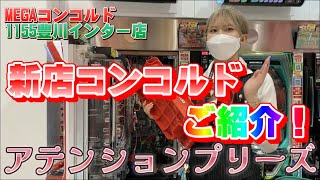 MEGAコンコルド
1155豊川インター店

新店コンコルド
ご紹介！

アテンションプリーズ